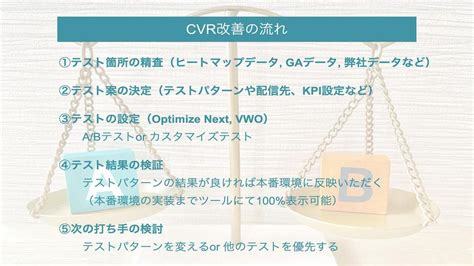 CVR改善の流れ

①テスト箇所の精査（ヒートマップデータ, GAデータ, 弊社データなど）

②テスト案の決定（テストパターンや配信先、KPI設定など）

③テストの設定（Optimize Next, VWO）
A/Bテストor カスタマイズテスト

④テスト結果の検証
テストパターンの結果が良ければ本番環境に反映いただく
（本番環境の実装までツールにて100%表示可能）

⑤次の打ち手の検討
テストパターンを変えるor 他のテストを優先する

A

B